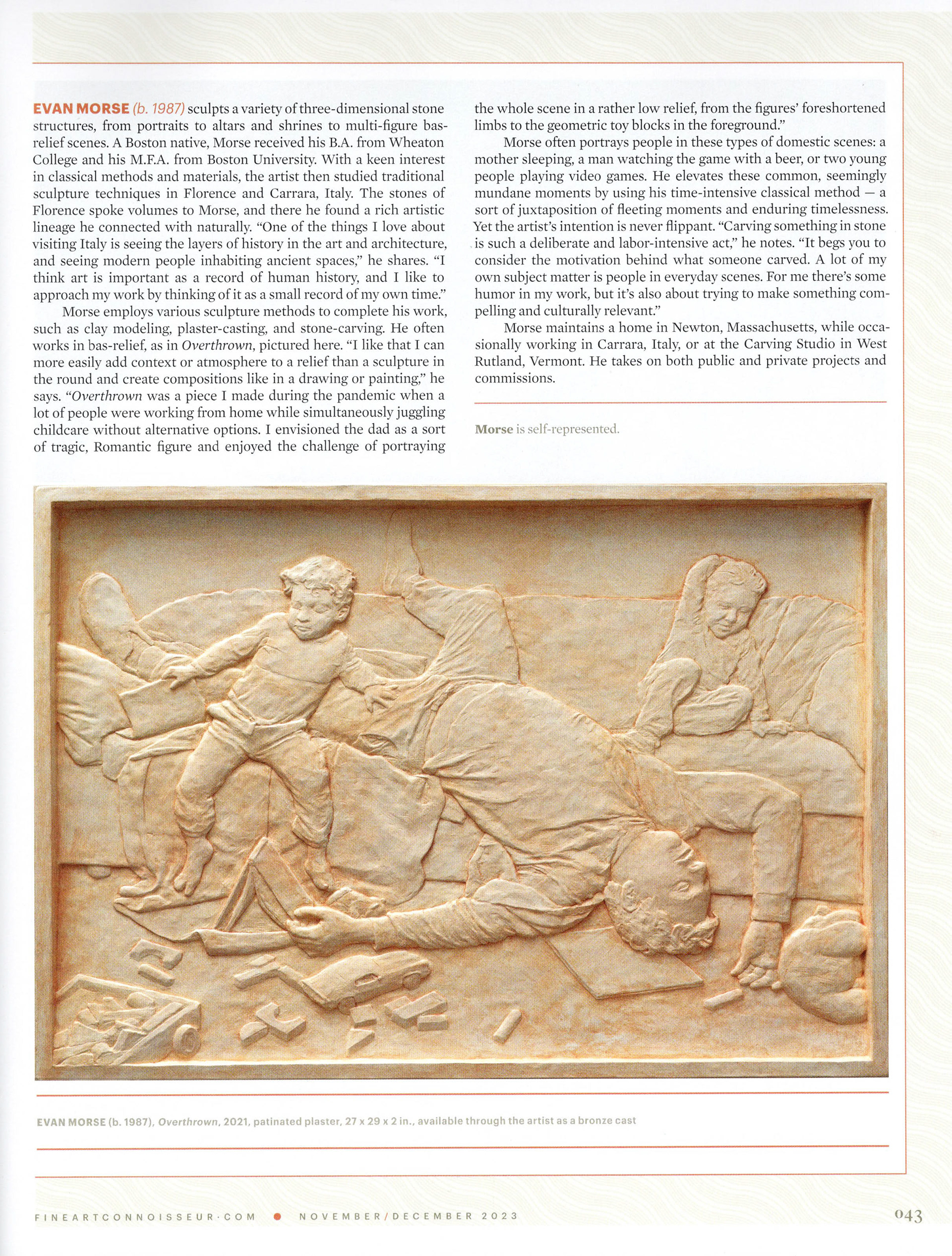 EVAN MORSE (b. 1987) sculpts a variety of three-dimensional stone structures, from portraits to altars and shrines to multi-figure bas-relief scenes. A Boston native, Morse received his B.A. from Wheaton College and his M.F.A. from Boston University. With a keen interest in classical methods and materials, the artist then studied traditional sculpture techniques in Florence and Carrara, Italy. The stones of Florence spoke volumes to Morse, and there he found a rich artistic lineage he connected with naturally. "One of the things I love about visiting Italy is seeing the layers of history in the art and architecture, and seeing modern people inhabiting ancient spaces," he shares. "I think art is important as a record of human history, and I like to approach my work by thinking of it as a small record of my own time."

Morse employs various sculpture methods to complete his work, such as clay modeling, plaster-casting, and stone-carving. He often works in bas-relief, as in Overthrown, pictured here. "I like that I can more easily add context or atmosphere to a relief than a sculpture in the round and create compositions like in a drawing or painting," he says. "Overthrown was a piece I made during the pandemic when a lot of people were working from home while simultaneously juggling childcare without alternative options. I envisioned the dad as a sort of tragic, Romantic figure and enjoyed the challenge of portraying the whole scene in a rather low relief, from the figures' foreshortened limbs to the geometric toy blocks in the foreground."

Morse often portrays people in these types of domestic scenes: a mother sleeping, a man watching the game with a beer, or two young people playing video games. He elevates these common, seemingly mundane moments by using his time-intensive classical method — a sort of juxtaposition of fleeting moments and enduring timelessness. Yet the artist's intention is never flippant. "Carving something in stone is such a deliberate and labor-intensive act," he notes. "It begs you to consider the motivation behind what someone carved. A lot of my own subject matter is people in everyday scenes. For me there's some humor in my work, but it's also about trying to make something compelling and culturally relevant."

Morse maintains a home in Newton, Massachusetts, while occasionally working in Carrara, Italy, or at the Carving Studio in West Rutland, Vermont. He takes on both public and private projects and commissions.

Morse is self-represented.

EVAN MORSE (b. 1987), Overthrown, 2021, patinated plaster, 27 x 29 x 2 in., available through the artist as a bronze cast

FINEARTCONNOISSEUR·COM • NOVEMBER/DECEMBER 2023 043